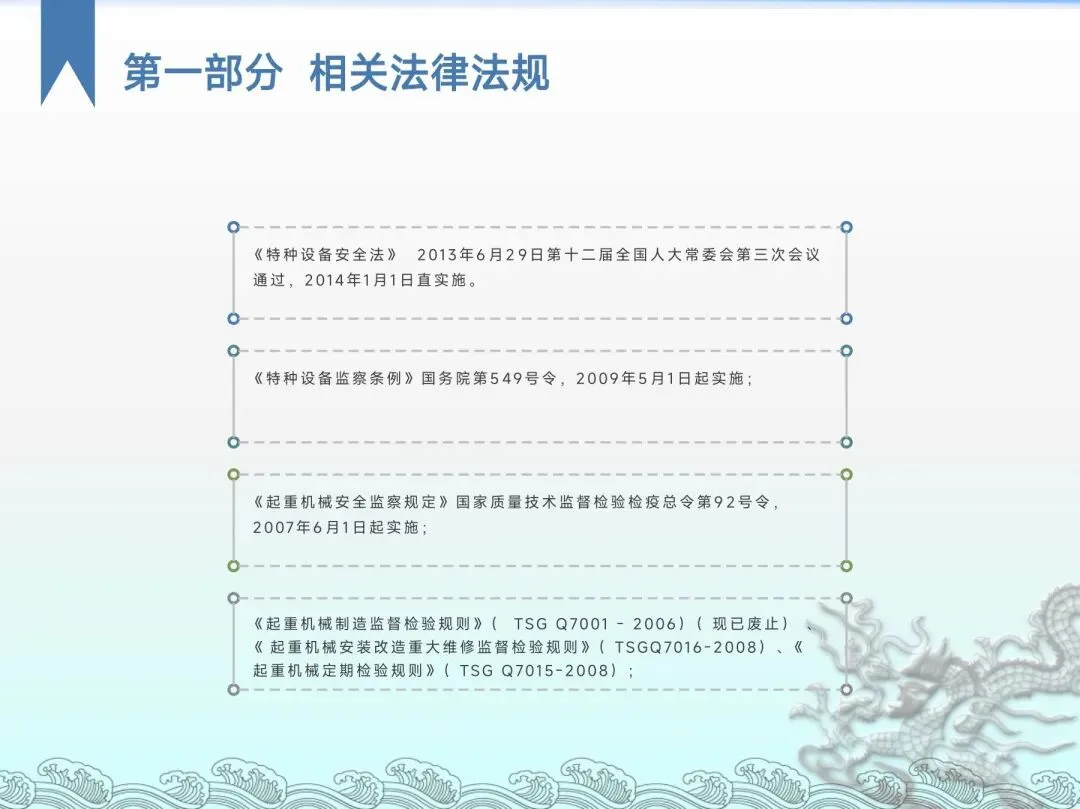 第一部分 相关法律法规

《特种设备安全法》 2013年6月29日第十二届全国人大常委会第三次会议通过，2014年1月1日直实施。

《特种设备监察条例》国务院第549号令，2009年5月1日起实施；

《起重机械安全监察规定》国家质量技术监督检验检疫总令第92号令，2007年6月1日起实施；

《起重机械制造监督检验规则》（TSG Q7001－2006）（现已废止）、《起重机械安装改造重大维修监督检验规则》（TSGQ7016-2008）、《起重机械定期检验规则》（TSG Q7015-2008）；